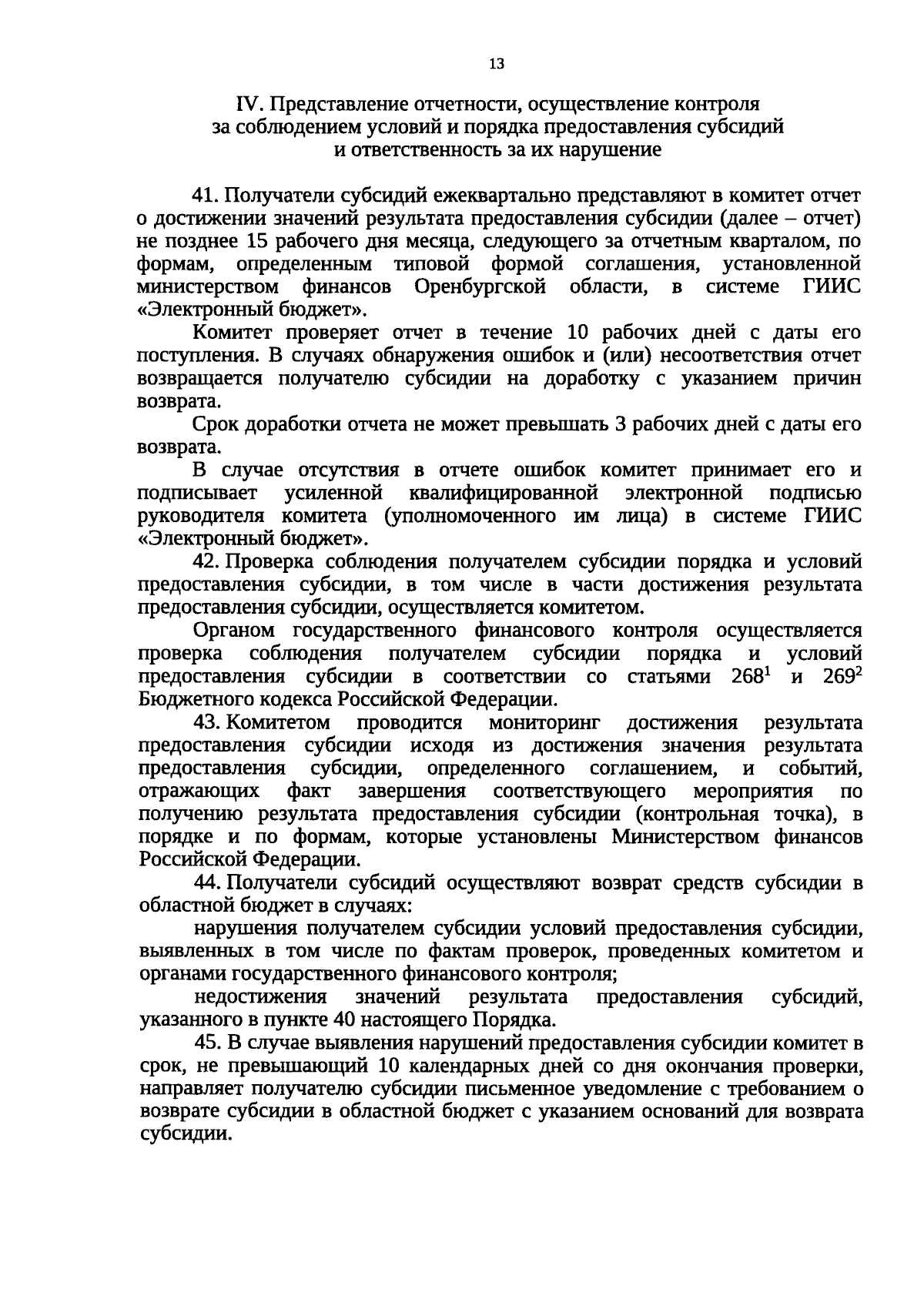 13

IV. Представление отчетности, осуществление контроля за соблюдением условий и порядка предоставления субсидий и ответственность за их нарушение

41. Получатели субсидий ежеквартально представляют в комитет отчет о достижении значений результата предоставления субсидии (далее – отчет) не позднее 15 рабочего дня месяца, следующего за отчетным кварталом, по формам, определенным типовой формой соглашения, установленной министерством финансов Оренбургской области, в системе ГИИС «Электронный бюджет».

Комитет проверяет отчет в течение 10 рабочих дней с даты его поступления. В случаях обнаружения ошибок и (или) несоответствия отчет возвращается получателю субсидии на доработку с указанием причин возврата.

Срок доработки отчета не может превышать 3 рабочих дней с даты его возврата.

В случае отсутствия в отчете ошибок комитет принимает его и подписывает усиленной квалифицированной электронной подписью руководителя комитета (уполномоченного им лица) в системе ГИИС «Электронный бюджет».

42. Проверка соблюдения получателем субсидии порядка и условий предоставления субсидии, в том числе в части достижения результата предоставления субсидии, осуществляется комитетом.

Органом государственного финансового контроля осуществляется проверка соблюдения получателем субсидии порядка и условий предоставления субсидии в соответствии со статьями $268^1$ и $269^2$ Бюджетного кодекса Российской Федерации.

43. Комитетом проводится мониторинг достижения результата предоставления субсидии исходя из достижения значения результата предоставления субсидии, определенного соглашением, и событий, отражающих факт завершения соответствующего мероприятия по получению результата предоставления субсидии (контрольная точка), в порядке и по формам, которые установлены Министерством финансов Российской Федерации.

44. Получатели субсидий осуществляют возврат средств субсидии в областной бюджет в случаях:

нарушения получателем субсидии условий предоставления субсидии, выявленных в том числе по фактам проверок, проведенных комитетом и органами государственного финансового контроля;

недостижения значений результата предоставления субсидий, указанного в пункте 40 настоящего Порядка.

45. В случае выявления нарушений предоставления субсидии комитет в срок, не превышающий 10 календарных дней со дня окончания проверки, направляет получателю субсидии письменное уведомление с требованием о возврате субсидии в областной бюджет с указанием оснований для возврата субсидии.